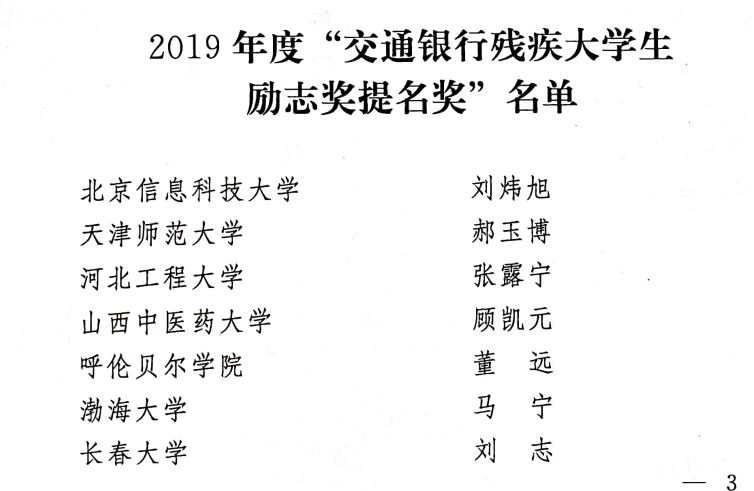 2019年度“交通银行残疾大学生励志奖提名奖”名单

北京信息科技大学 刘炜旭
天津师范大学 郝玉博
河北工程大学 张露宁
山西中医药大学 顾凯元
呼伦贝尔学院 董 远
渤海大学 马 宁
长春大学 刘 志

— 3